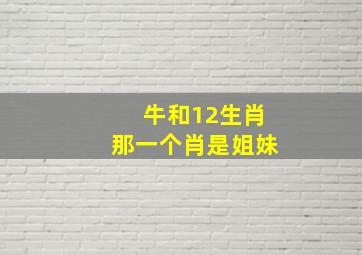 牛和12生肖
那一个肖是姐妹